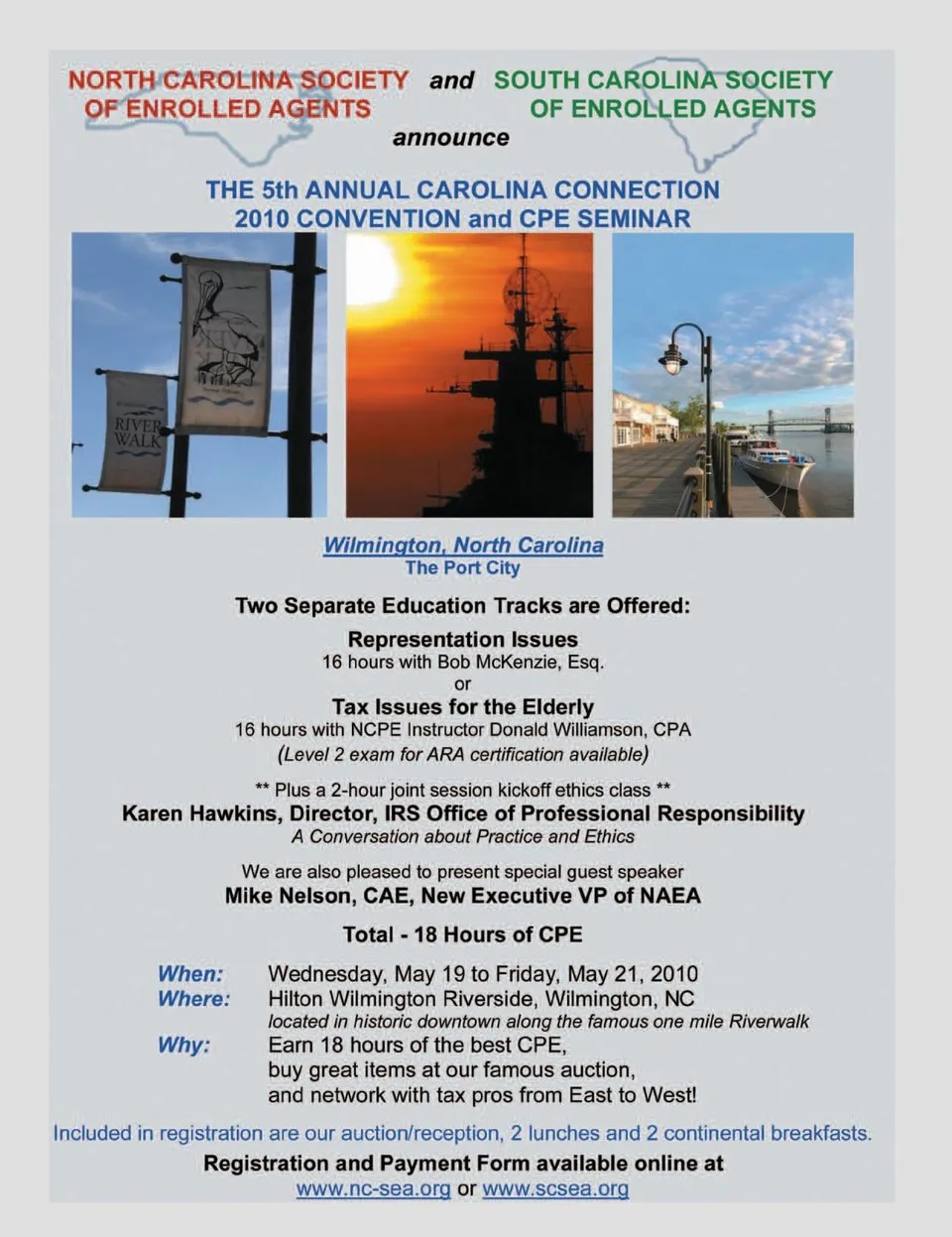 NORTH CAROLINA SOCIETY OF ENROLLED AGENTS and SOUTH CAROLINA SOCIETY OF ENROLLED AGENTS announce

THE 5th ANNUAL CAROLINA CONNECTION
2010 CONVENTION and CPE SEMINAR

RIVER WALK

Wilmington, North Carolina
The Port City

Two Separate Education Tracks are Offered:

Representation Issues
16 hours with Bob McKenzie, Esq.
or
Tax Issues for the Elderly
16 hours with NCPE Instructor Donald Williamson, CPA
(Level 2 exam for ARA certification available)

** Plus a 2-hour joint session kickoff ethics class **
Karen Hawkins, Director, IRS Office of Professional Responsibility
A Conversation about Practice and Ethics

We are also pleased to present special guest speaker
Mike Nelson, CAE, New Executive VP of NAEA

Total - 18 Hours of CPE

When: Wednesday, May 19 to Friday, May 21, 2010
Where: Hilton Wilmington Riverside, Wilmington, NC
located in historic downtown along the famous one mile Riverwalk
Why: Earn 18 hours of the best CPE, buy great items at our famous auction, and network with tax pros from East to West!

Included in registration are our auction/reception, 2 lunches and 2 continental breakfasts.

Registration and Payment Form available online at
www.nc-sea.org or www.scsea.org